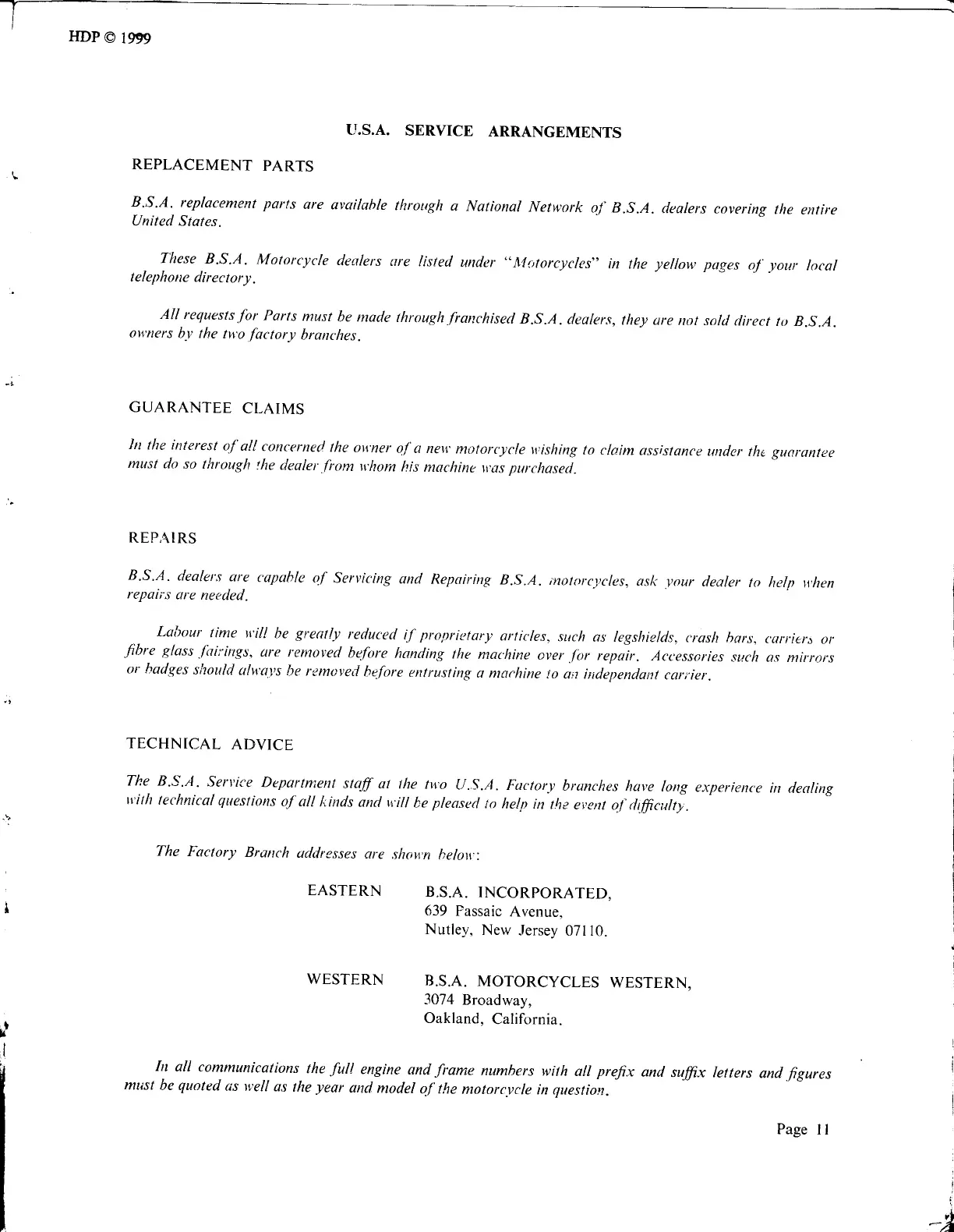 HDP © 1999

U.S.A. SERVICE ARRANGEMENTS

REPLACEMENT PARTS

B.S.A. replacement parts are available through a National Network of B.S.A. dealers covering the entire United States.

These B.S.A. Motorcycle dealers are listed under "Motorcycles" in the yellow pages of your local telephone directory.

All requests for Parts must be made through franchised B.S.A. dealers, they are not sold direct to B.S.A. owners by the two factory branches.

GUARANTEE CLAIMS

In the interest of all concerned the owner of a new motorcycle wishing to claim assistance under the guarantee must do so through the dealer from whom his machine was purchased.

REPAIRS

B.S.A. dealers are capable of Servicing and Repairing B.S.A. motorcycles, ask your dealer to help when repairs are needed.

Labour time will be greatly reduced if proprietary articles, such as legshields, crash bars, carriers or fibre glass fairings, are removed before handing the machine over for repair. Accessories such as mirrors or badges should always be removed before entrusting a machine to an independant carrier.

TECHNICAL ADVICE

The B.S.A. Service Department staff at the two U.S.A. Factory branches have long experience in dealing with technical questions of all kinds and will be pleased to help in the event of difficulty.

The Factory Branch addresses are shown below:

EASTERN B.S.A. INCORPORATED,
639 Passaic Avenue,
Nutley, New Jersey 07110.

WESTERN B.S.A. MOTORCYCLES WESTERN,
3074 Broadway,
Oakland, California.

In all communications the full engine and frame numbers with all prefix and suffix letters and figures must be quoted as well as the year and model of the motorcycle in question.

Page 11